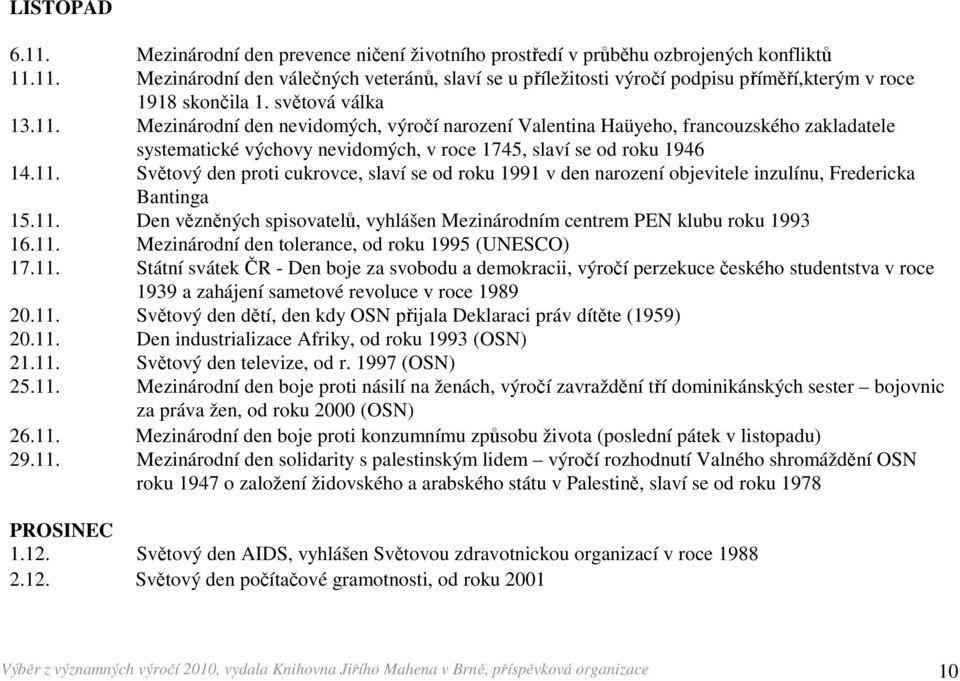 LISTOPAD

6.11. Mezinárodní den prevence ničení životního prostředí v průběhu ozbrojených konfliktů
11.11. Mezinárodní den válečných veteránů, slaví se u příležitosti výročí podpisu příměří,kterým v roce 1918 skončila 1. světová válka
13.11. Mezinárodní den nevidomých, výročí narození Valentina Haüyeho, francouzského zakladatele systematické výchovy nevidomých, v roce 1745, slaví se od roku 1946
14.11. Světový den proti cukrovce, slaví se od roku 1991 v den narození objevitele inzulínu, Fredericka Bantinga
15.11. Den vězněných spisovatelů, vyhlášen Mezinárodním centrem PEN klubu roku 1993
16.11. Mezinárodní den tolerance, od roku 1995 (UNESCO)
17.11. Státní svátek ČR - Den boje za svobodu a demokracii, výročí perzekuce českého studentstva v roce 1939 a zahájení sametové revoluce v roce 1989
20.11. Světový den dětí, den kdy OSN přijala Deklaraci práv dítěte (1959)
20.11. Den industrializace Afriky, od roku 1993 (OSN)
21.11. Světový den televize, od r. 1997 (OSN)
25.11. Mezinárodní den boje proti násilí na ženách, výročí zavraždění tří dominikánských sester – bojovnic za práva žen, od roku 2000 (OSN)
26.11. Mezinárodní den boje proti konzumnímu způsobu života (poslední pátek v listopadu)
29.11. Mezinárodní den solidarity s palestinským lidem – výročí rozhodnutí Valného shromáždění OSN roku 1947 o založení židovského a arabského státu v Palestině, slaví se od roku 1978

PROSINEC
1.12. Světový den AIDS, vyhlášen Světovou zdravotnickou organizací v roce 1988
2.12. Světový den počítačové gramotnosti, od roku 2001

Výběr z významných výročí 2010, vydala Knihovna Jiřího Mahena v Brně, příspěvková organizace 10